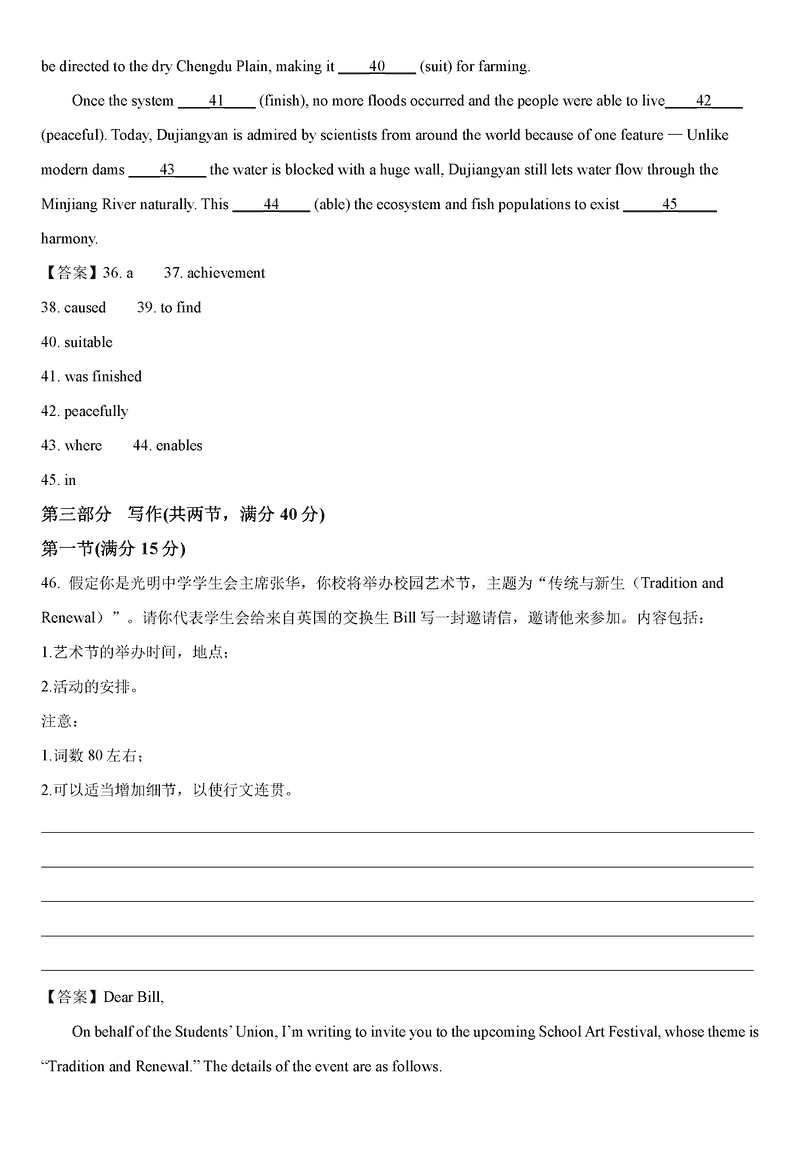 be directed to the dry Chengdu Plain, making it ____40____ (suit) for farming.

Once the system ____41____ (finish), no more floods occurred and the people were able to live____42____ (peaceful). Today, Dujiangyan is admired by scientists from around the world because of one feature — Unlike modern dams ____43____ the water is blocked with a huge wall, Dujiangyan still lets water flow through the Minjiang River naturally. This ____44____ (able) the ecosystem and fish populations to exist ____45____ harmony.

【答案】36. a 37. achievement

38. caused 39. to find

40. suitable

41. was finished

42. peacefully

43. where 44. enables

45. in

第三部分 写作(共两节，满分 40 分)

第一节(满分 15 分)

46. 假定你是光明中学学生会主席张华，你校将举办校园艺术节，主题为“传统与新生（Tradition and Renewal）”。请你代表学生会给来自英国的交换生 Bill 写一封邀请信，邀请他来参加。内容包括：

1.艺术节的举办时间，地点；

2.活动的安排。

注意：

1.词数 80 左右；

2.可以适当增加细节，以使行文连贯。

【答案】Dear Bill,

On behalf of the Students' Union, I'm writing to invite you to the upcoming School Art Festival, whose theme is "Tradition and Renewal." The details of the event are as follows.